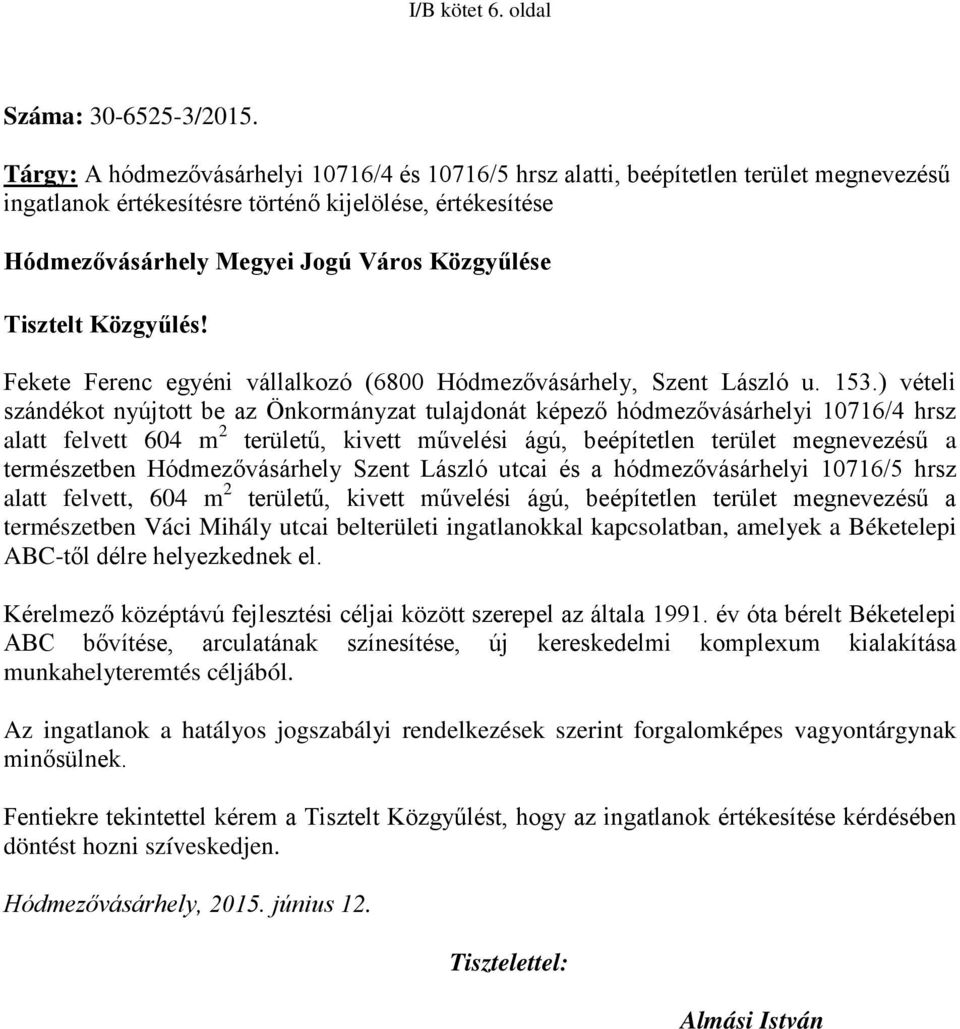 I/B kötet 6. oldal

Száma: 30-6525-3/2015.

Tárgy: A hódmezővásárhelyi 10716/4 és 10716/5 hrsz alatti, beépítetlen terület megnevezésű ingatlanok értékesítésre történő kijelölése, értékesítése

Hódmezővásárhely Megyei Jogú Város Közgyűlése

Tisztelt Közgyűlés!

Fekete Ferenc egyéni vállalkozó (6800 Hódmezővásárhely, Szent László u. 153.) vételi szándékot nyújtott be az Önkormányzat tulajdonát képező hódmezővásárhelyi 10716/4 hrsz alatt felvett 604 $m^2$ területű, kivett művelési ágú, beépítetlen terület megnevezésű a természetben Hódmezővásárhely Szent László utcai és a hódmezővásárhelyi 10716/5 hrsz alatt felvett, 604 $m^2$ területű, kivett művelési ágú, beépítetlen terület megnevezésű a természetben Váci Mihály utcai belterületi ingatlanokkal kapcsolatban, amelyek a Béketelepi ABC-től délre helyezkednek el.

Kérelmező középtávú fejlesztési céljai között szerepel az általa 1991. év óta bérelt Béketelepi ABC bővítése, arculatának színesítése, új kereskedelmi komplexum kialakítása munkahelyteremtés céljából.

Az ingatlanok a hatályos jogszabályi rendelkezések szerint forgalomképes vagyontárgynak minősülnek.

Fentiekre tekintettel kérem a Tisztelt Közgyűlést, hogy az ingatlanok értékesítése kérdésében döntést hozni szíveskedjen.

Hódmezővásárhely, 2015. június 12.

Tisztelettel:

Almási István